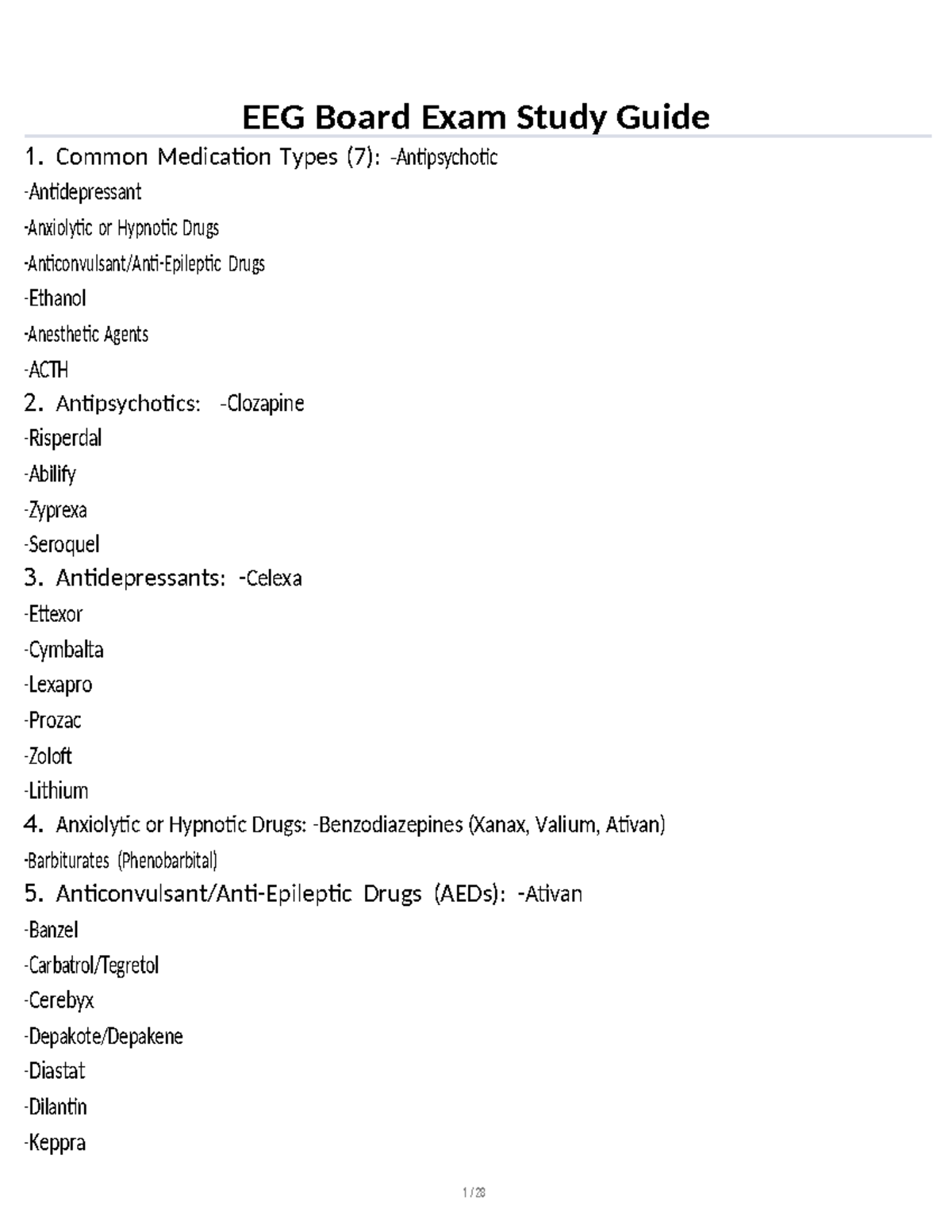 EEG Board Exam Study Guide

1. Common Medication Types (7): -Antipsychotic

-Antidepressant

-Anxiolytic or Hypnotic Drugs

-Anticonvulsant/Anti-Epileptic Drugs

-Ethanol

-Anesthetic Agents

-ACTH

2. Antipsychotics: -Clozapine

-Risperdal

-Abilify

-Zyprexa

-Seroquel

3. Antidepressants: -Celexa

-Ettexor

-Cymbalta

-Lexapro

-Prozac

-Zoloft

-Lithium

4. Anxiolytic or Hypnotic Drugs: -Benzodiazepines (Xanax, Valium, Ativan)

-Barbiturates (Phenobarbital)

5. Anticonvulsant/Anti-Epileptic Drugs (AEDs): -Ativan

-Banzel

-Carbatrol/Tegretol

-Cerebyx

-Depakote/Depakene

-Diastat

-Dilantin

-Keppra

1 / 28